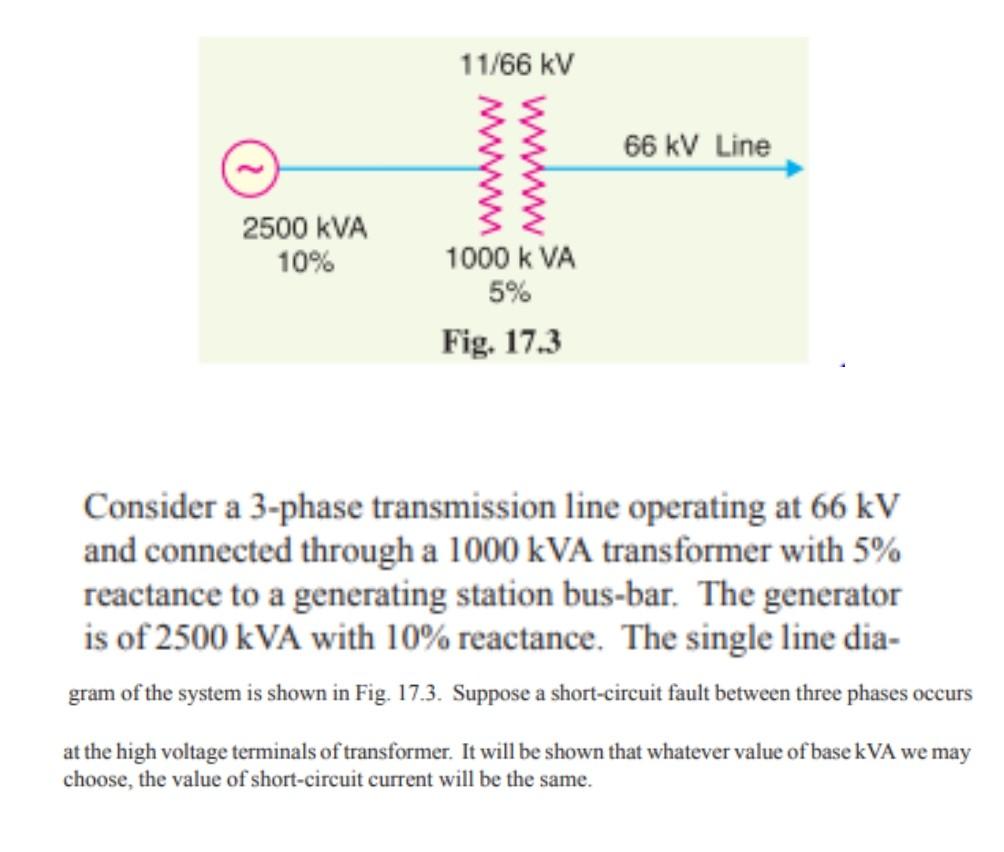 11/66 kV

66 kV Line

2500 kVA
10%

1000 k VA
5%

Fig. 17.3

Consider a 3-phase transmission line operating at 66 kV and connected through a 1000 kVA transformer with 5% reactance to a generating station bus-bar. The generator is of 2500 kVA with 10% reactance. The single line diagram of the system is shown in Fig. 17.3. Suppose a short-circuit fault between three phases occurs

at the high voltage terminals of transformer. It will be shown that whatever value of base kVA we may choose, the value of short-circuit current will be the same.